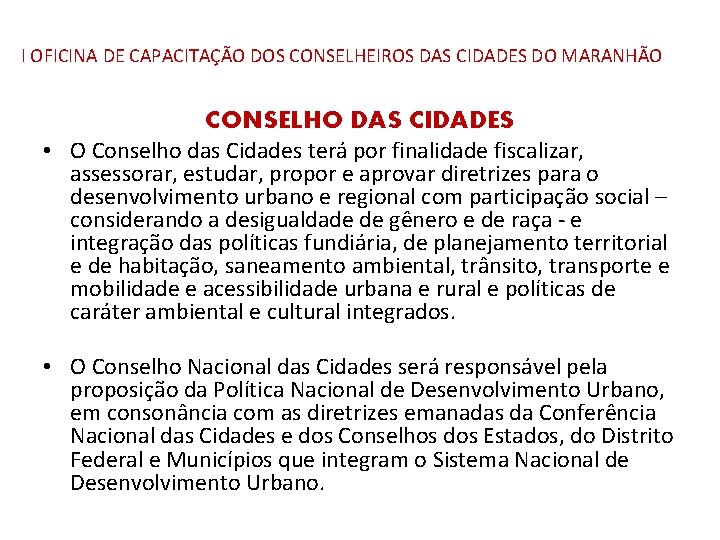 I OFICINA DE CAPACITAÇÃO DOS CONSELHEIROS DAS CIDADES DO MARANHÃO

CONSELHO DAS CIDADES

• O Conselho das Cidades terá por finalidade fiscalizar, assessorar, estudar, propor e aprovar diretrizes para o desenvolvimento urbano e regional com participação social – considerando a desigualdade de gênero e de raça - e integração das políticas fundiária, de planejamento territorial e de habitação, saneamento ambiental, trânsito, transporte e mobilidade e acessibilidade urbana e rural e políticas de caráter ambiental e cultural integrados.

• O Conselho Nacional das Cidades será responsável pela proposição da Política Nacional de Desenvolvimento Urbano, em consonância com as diretrizes emanadas da Conferência Nacional das Cidades e dos Conselhos dos Estados, do Distrito Federal e Municípios que integram o Sistema Nacional de Desenvolvimento Urbano.